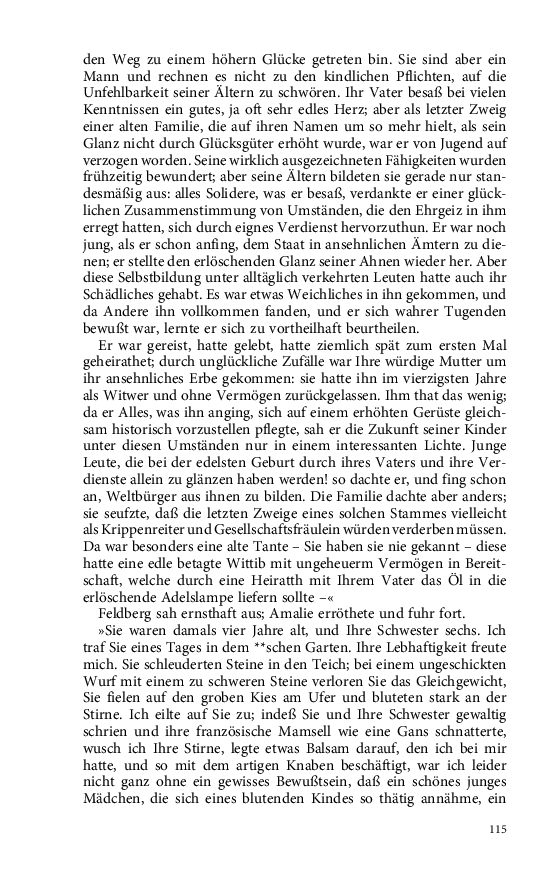 den Weg zu einem höhern Glücke getreten bin. Sie sind aber ein Mann und rechnen es nicht zu den kindlichen Pflichten, auf die Unfehlbarkeit seiner Ältern zu schwören. Ihr Vater besaß bei vielen Kenntnissen ein gutes, ja oft sehr edles Herz; aber als letzter Zweig einer alten Familie, die auf ihren Namen um so mehr hielt, als sein Glanz nicht durch Glücksgüter erhöht wurde, war er von Jugend auf verzogen worden. Seine wirklich ausgezeichneten Fähigkeiten wurden frühzeitig bewundert; aber seine Ältern bildeten sie gerade nur standesmäßig aus: alles Solidere, was er besaß, verdankte er einer glücklichen Zusammenstimmung von Umständen, die den Ehrgeiz in ihm erregt hatten, sich durch eignes Verdienst hervorzuthun. Er war noch jung, als er schon anfing, dem Staat in ansehnlichen Ämtern zu dienen; er stellte den erlöschenden Glanz seiner Ahnen wieder her. Aber diese Selbstbildung unter alltäglich verkehrten Leuten hatte auch ihr Schädliches gehabt. Es war etwas Weichliches in ihn gekommen, und da Andere ihn vollkommen fanden, und er sich wahrer Tugenden bewußt war, lernte er sich zu vortheilhaft beurtheilen.

Er war gereist, hatte gelebt, hatte ziemlich spät zum ersten Mal geheirathet; durch unglückliche Zufälle war Ihre würdige Mutter um ihr ansehnliches Erbe gekommen: sie hatte ihn im vierzigsten Jahre als Witwer und ohne Vermögen zurückgelassen. Ihm that das wenig; da er Alles, was ihn anging, sich auf einem erhöhten Gerüste gleichsam historisch vorzustellen pflegte, sah er die Zukunft seiner Kinder unter diesen Umständen nur in einem interessanten Lichte. Junge Leute, die bei der edelsten Geburt durch ihres Vaters und ihre Verdienste allein zu glänzen haben werden! so dachte er, und fing schon an, Weltbürger aus ihnen zu bilden. Die Familie dachte aber anders; sie seufzte, daß die letzten Zweige eines solchen Stammes vielleicht als Krippenreiter und Gesellschaftsfräulein würden verderben müssen. Da war besonders eine alte Tante – Sie haben sie nie gekannt – diese hatte eine edle betagte Wittib mit ungeheuerm Vermögen in Bereitschaft, welche durch eine Heiratth mit Ihrem Vater das Öl in die erlöschende Adelslampe liefern sollte –«

Feldberg sah ernsthaft aus; Amalie erröthete und fuhr fort.

»Sie waren damals vier Jahre alt, und Ihre Schwester sechs. Ich traf Sie eines Tages in dem **schen Garten. Ihre Lebhaftigkeit freute mich. Sie schleuderten Steine in den Teich; bei einem ungeschickten Wurf mit einem zu schweren Steine verloren Sie das Gleichgewicht, Sie fielen auf den groben Kies am Ufer und bluteten stark an der Stirne. Ich eilte auf Sie zu; indeß Sie und Ihre Schwester gewaltig schrien und ihre französische Mamsell wie eine Gans schnatterte, wusch ich Ihre Stirne, legte etwas Balsam darauf, den ich bei mir hatte, und so mit dem artigen Knaben beschäftigt, war ich leider nicht ganz ohne ein gewisses Bewußtsein, daß ein schönes junges Mädchen, die sich eines blutenden Kindes so thätig annähme, ein

115